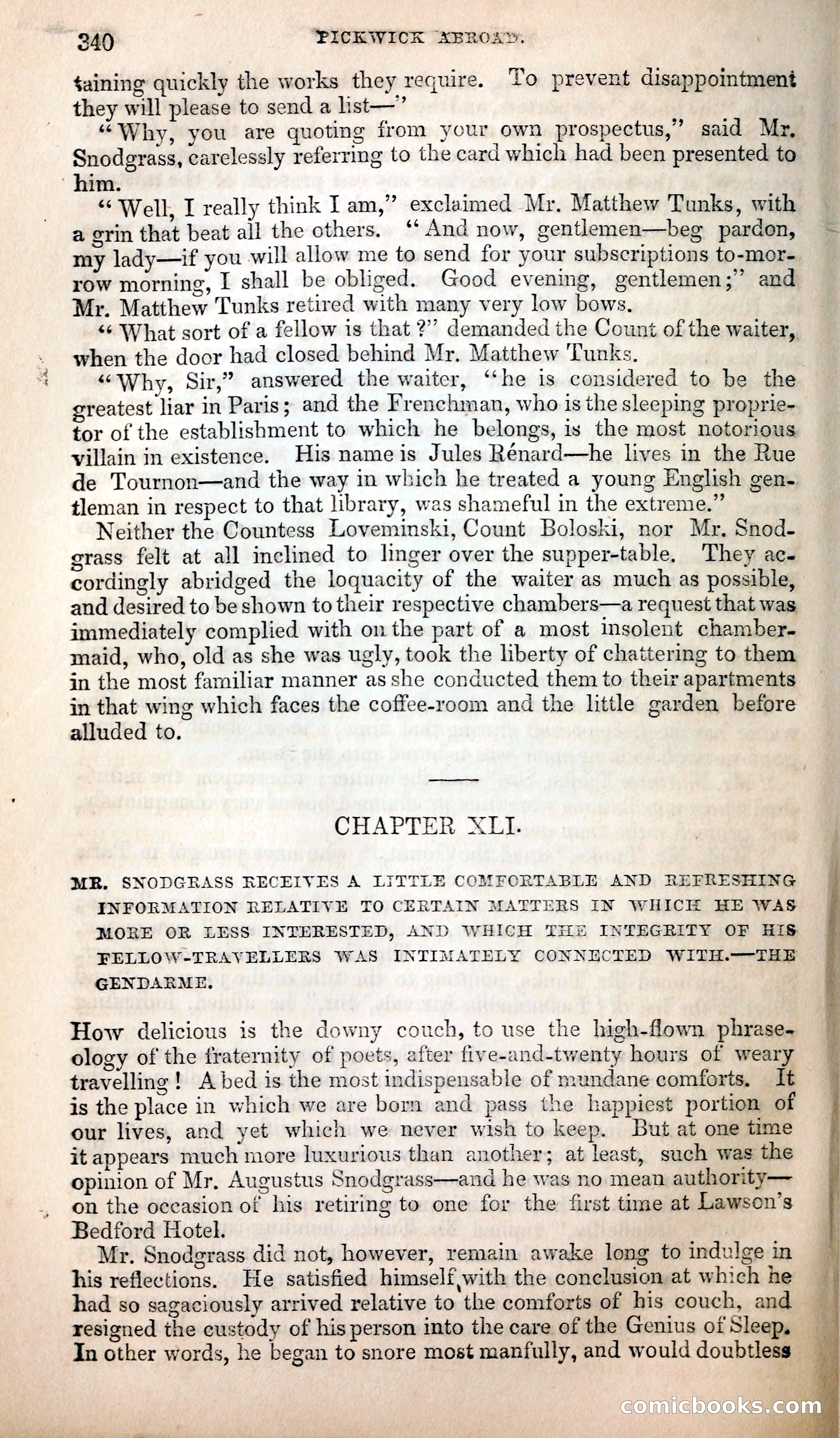 340 PICKWICK ABROAD.

taining quickly the works they require. To prevent disappointment they will please to send a list—"

"Why, you are quoting from your own prospectus," said Mr. Snodgrass, carelessly referring to the card which had been presented to him.

"Well, I really think I am," exclaimed Mr. Matthew Tunks, with a grin that beat all the others. "And now, gentlemen—beg pardon, my lady—if you will allow me to send for your subscriptions to-morrow morning, I shall be obliged. Good evening, gentlemen;" and Mr. Matthew Tunks retired with many very low bows.

"What sort of a fellow is that?" demanded the Count of the waiter, when the door had closed behind Mr. Matthew Tunks.

"Why, Sir," answered the waiter, "he is considered to be the greatest liar in Paris; and the Frenchman, who is the sleeping proprietor of the establishment to which he belongs, is the most notorious villain in existence. His name is Jules Rénard—he lives in the Rue de Tournon—and the way in which he treated a young English gentleman in respect to that library, was shameful in the extreme."

Neither the Countess Loveminski, Count Boloski, nor Mr. Snodgrass felt at all inclined to linger over the supper-table. They accordingly abridged the loquacity of the waiter as much as possible, and desired to be shown to their respective chambers—a request that was immediately complied with on the part of a most insolent chambermaid, who, old as she was ugly, took the liberty of chattering to them in the most familiar manner as she conducted them to their apartments in that wing which faces the coffee-room and the little garden before alluded to.

CHAPTER XLI.

MR. SNODGRASS RECEIVES A LITTLE COMFORTABLE AND REFRESHING INFORMATION RELATIVE TO CERTAIN MATTERS IN WHICH HE WAS MORE OR LESS INTERESTED, AND WHICH THE INTEGRITY OF HIS FELLOW-TRAVELLERS WAS INTIMATELY CONNECTED WITH.—THE GENDARME.

How delicious is the downy couch, to use the high-flown phraseology of the fraternity of poets, after five-and-twenty hours of weary travelling! A bed is the most indispensable of mundane comforts. It is the place in which we are born and pass the happiest portion of our lives, and yet which we never wish to keep. But at one time it appears much more luxurious than another; at least, such was the opinion of Mr. Augustus Snodgrass—and he was no mean authority—on the occasion of his retiring to one for the first time at Lawson's Bedford Hotel.

Mr. Snodgrass did not, however, remain awake long to indulge in his reflections. He satisfied himself with the conclusion at which he had so sagaciously arrived relative to the comforts of his couch, and resigned the custody of his person into the care of the Genius of Sleep. In other words, he began to snore most manfully, and would doubtless

comicbooks.com